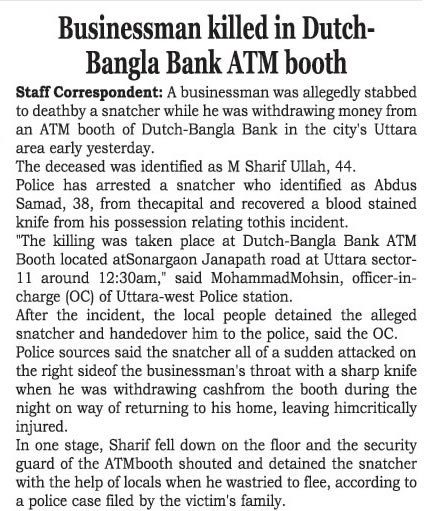 Businessman killed in Dutch-Bangla Bank ATM booth

Staff Correspondent: A businessman was allegedly stabbed to deathby a snatcher while he was withdrawing money from an ATM booth of Dutch-Bangla Bank in the city's Uttara area early yesterday.
The deceased was identified as M Sharif Ullah, 44.
Police has arrested a snatcher who identified as Abdus Samad, 38, from thecapital and recovered a blood stained knife from his possession relating tothis incident.
"The killing was taken place at Dutch-Bangla Bank ATM Booth located atSonargaon Janapath road at Uttara sector-11 around 12:30am," said MohammadMohsin, officer-in-charge (OC) of Uttara-west Police station.
After the incident, the local people detained the alleged snatcher and handedover him to the police, said the OC.
Police sources said the snatcher all of a sudden attacked on the right sideof the businessman's throat with a sharp knife when he was withdrawing cashfrom the booth during the night on way of returning to his home, leaving himcritically injured.
In one stage, Sharif fell down on the floor and the security guard of the ATMbooth shouted and detained the snatcher with the help of locals when he wastried to flee, according to a police case filed by the victim's family.